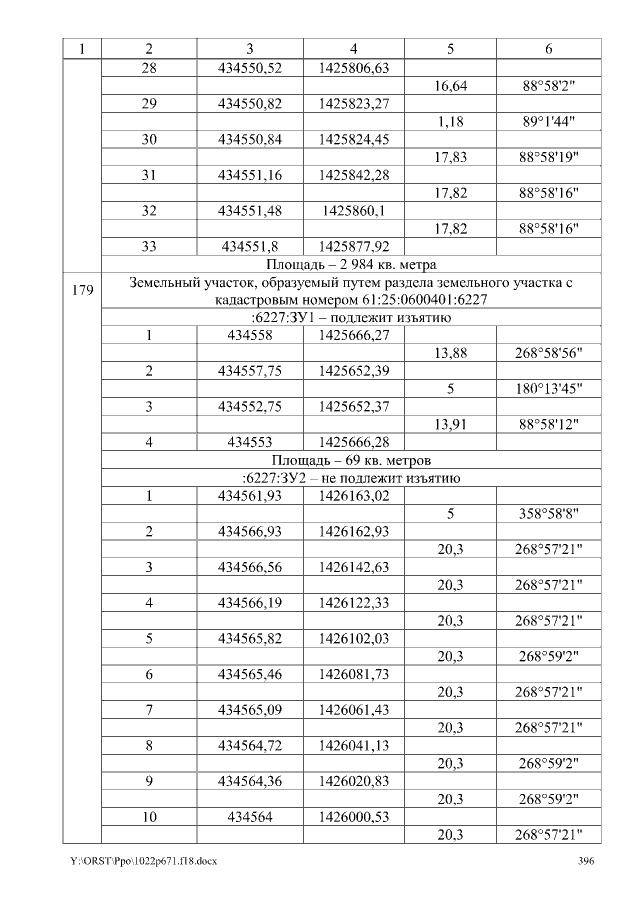 | 1 | 2 | 3 | 4 | 5 | 6 |
|---|---|---|---|---|---|
|  | 28 | 434550,52 | 1425806,63 |  |  |
|  |  |  |  | 16,64 | 88°58'2" |
|  | 29 | 434550,82 | 1425823,27 |  |  |
|  |  |  |  | 1,18 | 89°1'44" |
|  | 30 | 434550,84 | 1425824,45 |  |  |
|  |  |  |  | 17,83 | 88°58'19" |
|  | 31 | 434551,16 | 1425842,28 |  |  |
|  |  |  |  | 17,82 | 88°58'16" |
|  | 32 | 434551,48 | 1425860,1 |  |  |
|  |  |  |  | 17,82 | 88°58'16" |
|  | 33 | 434551,8 | 1425877,92 |  |  |
|  | Площадь – 2 984 кв. метра |  |  |  |  |
| 179 | Земельный участок, образуемый путем раздела земельного участка с кадастровым номером 61:25:0600401:6227 |  |  |  |  |
|  | :6227:ЗУ1 – подлежит изъятию |  |  |  |  |
|  | 1 | 434558 | 1425666,27 |  |  |
|  |  |  |  | 13,88 | 268°58'56" |
|  | 2 | 434557,75 | 1425652,39 |  |  |
|  |  |  |  | 5 | 180°13'45" |
|  | 3 | 434552,75 | 1425652,37 |  |  |
|  |  |  |  | 13,91 | 88°58'12" |
|  | 4 | 434553 | 1425666,28 |  |  |
|  | Площадь – 69 кв. метров |  |  |  |  |
|  | :6227:ЗУ2 – не подлежит изъятию |  |  |  |  |
|  | 1 | 434561,93 | 1426163,02 |  |  |
|  |  |  |  | 5 | 358°58'8" |
|  | 2 | 434566,93 | 1426162,93 |  |  |
|  |  |  |  | 20,3 | 268°57'21" |
|  | 3 | 434566,56 | 1426142,63 |  |  |
|  |  |  |  | 20,3 | 268°57'21" |
|  | 4 | 434566,19 | 1426122,33 |  |  |
|  |  |  |  | 20,3 | 268°57'21" |
|  | 5 | 434565,82 | 1426102,03 |  |  |
|  |  |  |  | 20,3 | 268°59'2" |
|  | 6 | 434565,46 | 1426081,73 |  |  |
|  |  |  |  | 20,3 | 268°57'21" |
|  | 7 | 434565,09 | 1426061,43 |  |  |
|  |  |  |  | 20,3 | 268°57'21" |
|  | 8 | 434564,72 | 1426041,13 |  |  |
|  |  |  |  | 20,3 | 268°59'2" |
|  | 9 | 434564,36 | 1426020,83 |  |  |
|  |  |  |  | 20,3 | 268°59'2" |
|  | 10 | 434564 | 1426000,53 |  |  |
|  |  |  |  | 20,3 | 268°57'21" |

Y:\ORST\Ppo\1022p671.f18.docx 396